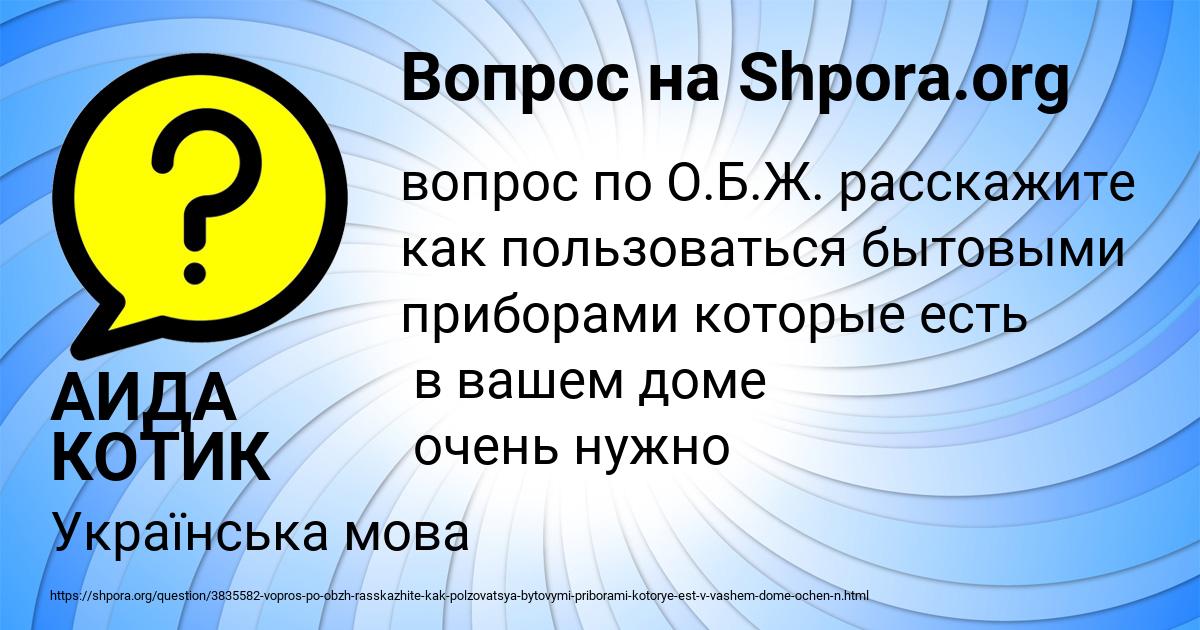 Вопрос на Shpora.org

?

вопрос по О.Б.Ж. расскажите как пользоваться бытовыми приборами которые есть
в вашем доме
очень нужно

АИДА КОТИК

Українська мова

https://shpora.org/question/3835582-vopros-po-obzh-rasskazhite-kak-polzovatsya-bytovymi-priborami-kotorye-est-v-vashem-dome-ochen-n.html